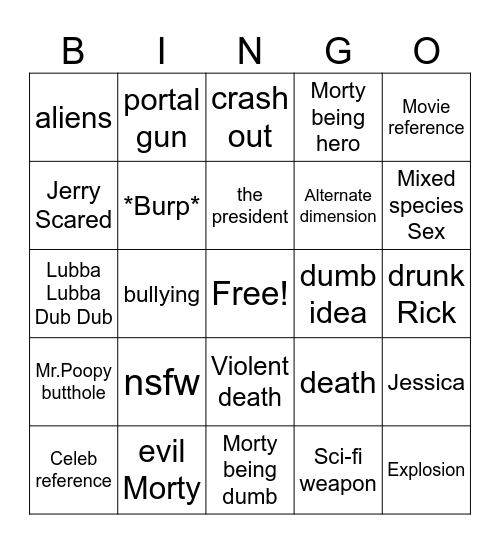 | B | I | N | G | O |
|---|---|---|---|---|
| aliens | portal gun | crash out | Morty being hero | Movie reference |
| Jerry Scared | \*Burp\* | the president | Alternate dimension | Mixed species Sex |
| Lubba Lubba Dub Dub | bullying | Free! | dumb idea | drunk Rick |
| Mr.Poopy butthole | nsfw | Violent death | death | Jessica |
| Celeb reference | evil Morty | Morty being dumb | Sci-fi weapon | Explosion |